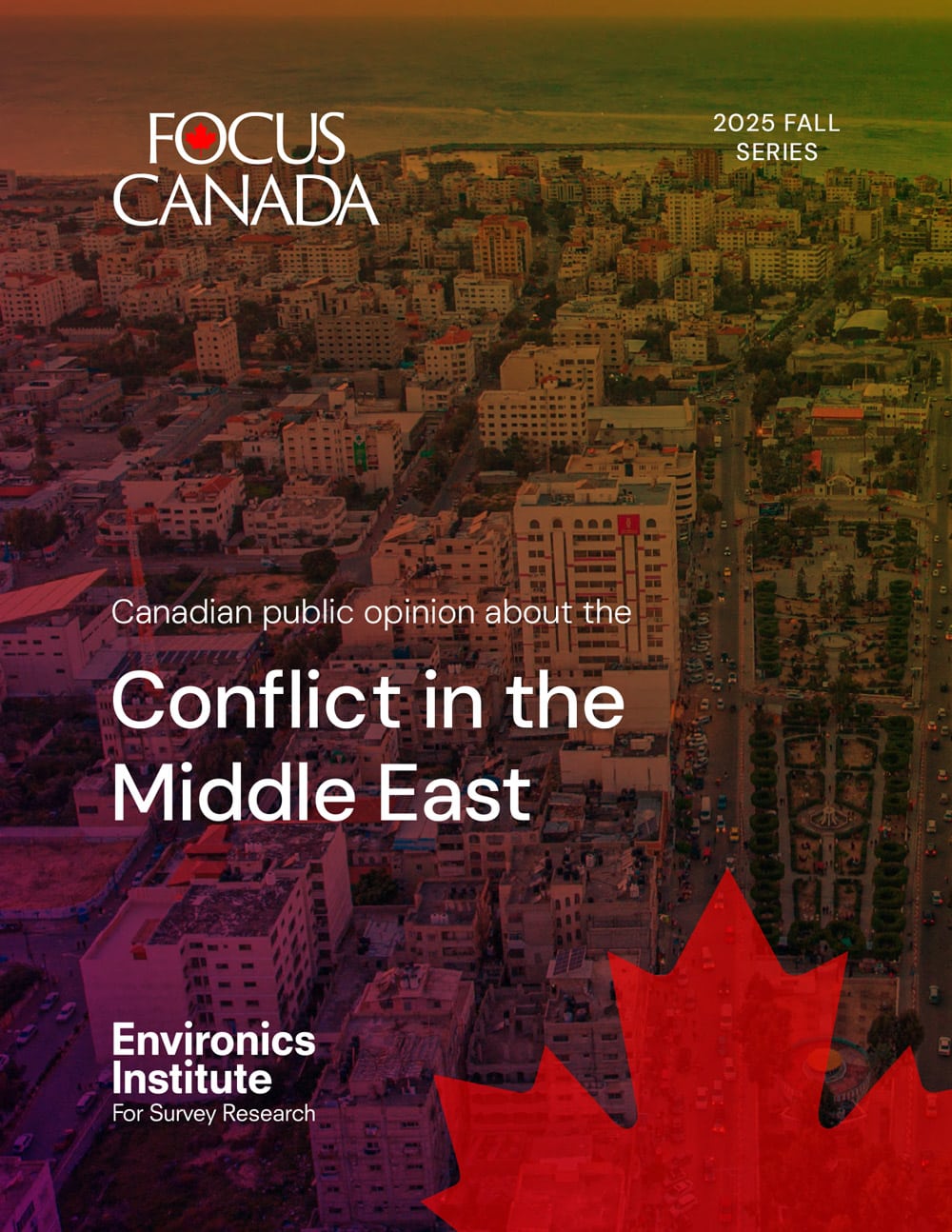 FOCUS CANADA

2025 FALL SERIES

Canadian public opinion about the

Conflict in the Middle East

Environics Institute
For Survey Research